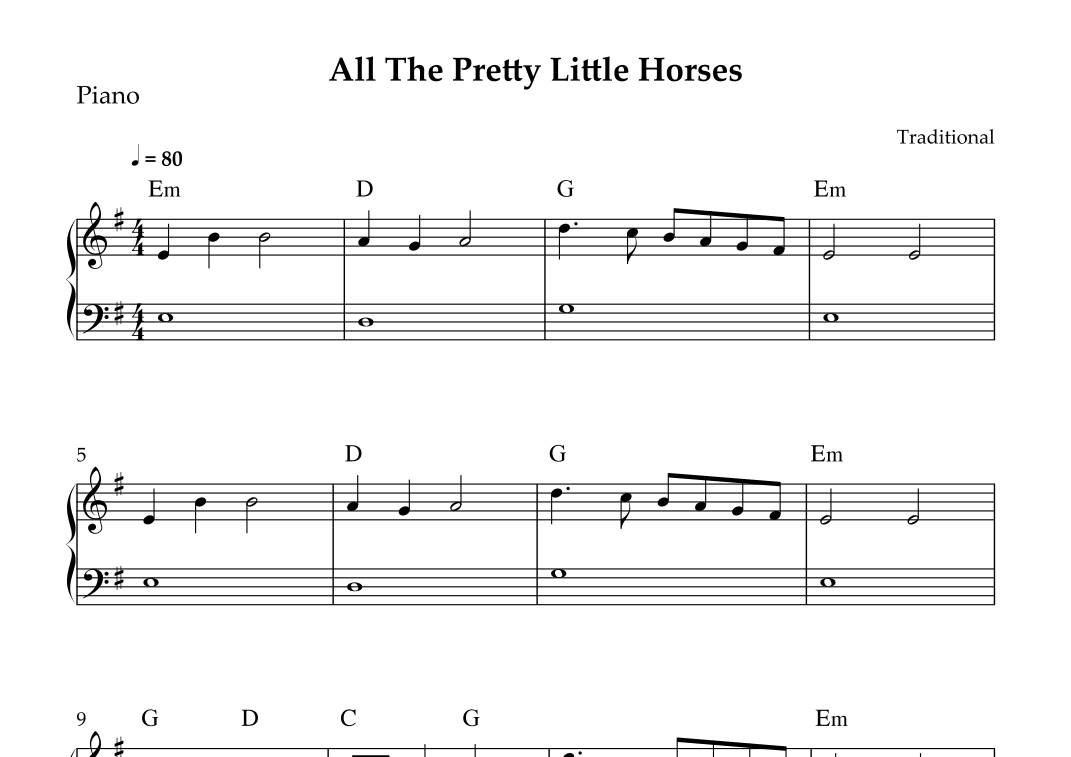 All The Pretty Little Horses

Piano

Traditional

♩ = 80

Em D G Em

5 D G Em

9 G D C G Em